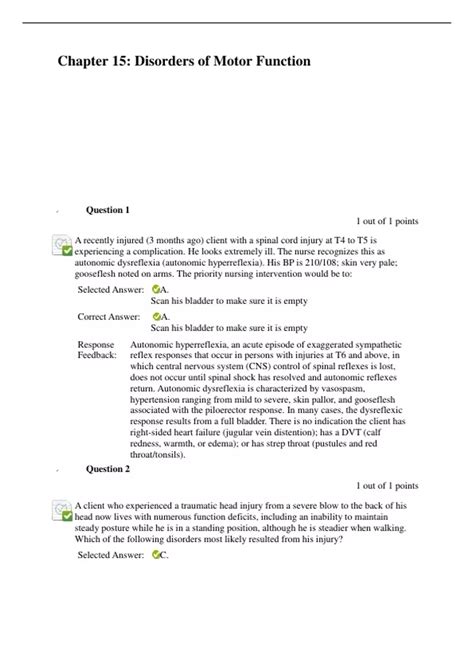 Chapter 15: Disorders of Motor Function

Question 1

1 out of 1 points

A recently injured (3 months ago) client with a spinal cord injury at T4 to T5 is experiencing a complication. He looks extremely ill. The nurse recognizes this as autonomic dysreflexia (autonomic hyperreflexia). His BP is 210/108; skin very pale; gooseflesh noted on arms. The priority nursing intervention would be to:

Selected Answer: A.
Scan his bladder to make sure it is empty

Correct Answer: A.
Scan his bladder to make sure it is empty

Response Feedback: Autonomic hyperreflexia, an acute episode of exaggerated sympathetic reflex responses that occur in persons with injuries at T6 and above, in which central nervous system (CNS) control of spinal reflexes is lost, does not occur until spinal shock has resolved and autonomic reflexes return. Autonomic dysreflexia is characterized by vasospasm, hypertension ranging from mild to severe, skin pallor, and gooseflesh associated with the piloerector response. In many cases, the dysreflexic response results from a full bladder. There is no indication the client has right-sided heart failure (jugular vein distention); has a DVT (calf redness, warmth, or edema); or has strep throat (pustules and red throat/tonsils).

Question 2

1 out of 1 points

A client who experienced a traumatic head injury from a severe blow to the back of his head now lives with numerous function deficits, including an inability to maintain steady posture while he is in a standing position, although he is steadier when walking. Which of the following disorders most likely resulted from his injury?

Selected Answer: C.